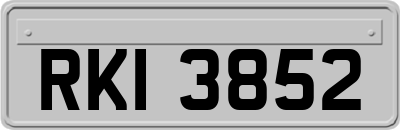 RKI 3852